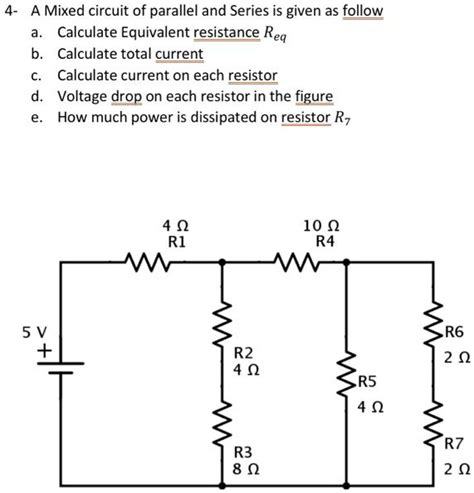 4- A Mixed circuit of parallel and Series is given as follow
a. Calculate Equivalent resistance $R_{eq}$
b. Calculate total current
c. Calculate current on each resistor
d. Voltage drop on each resistor in the figure
e. How much power is dissipated on resistor $R_7$

4 Ω
R1
10 Ω
R4
5 V
+
R2
4 Ω
R3
8 Ω
R5
4 Ω
R6
2 Ω
R7
2 Ω